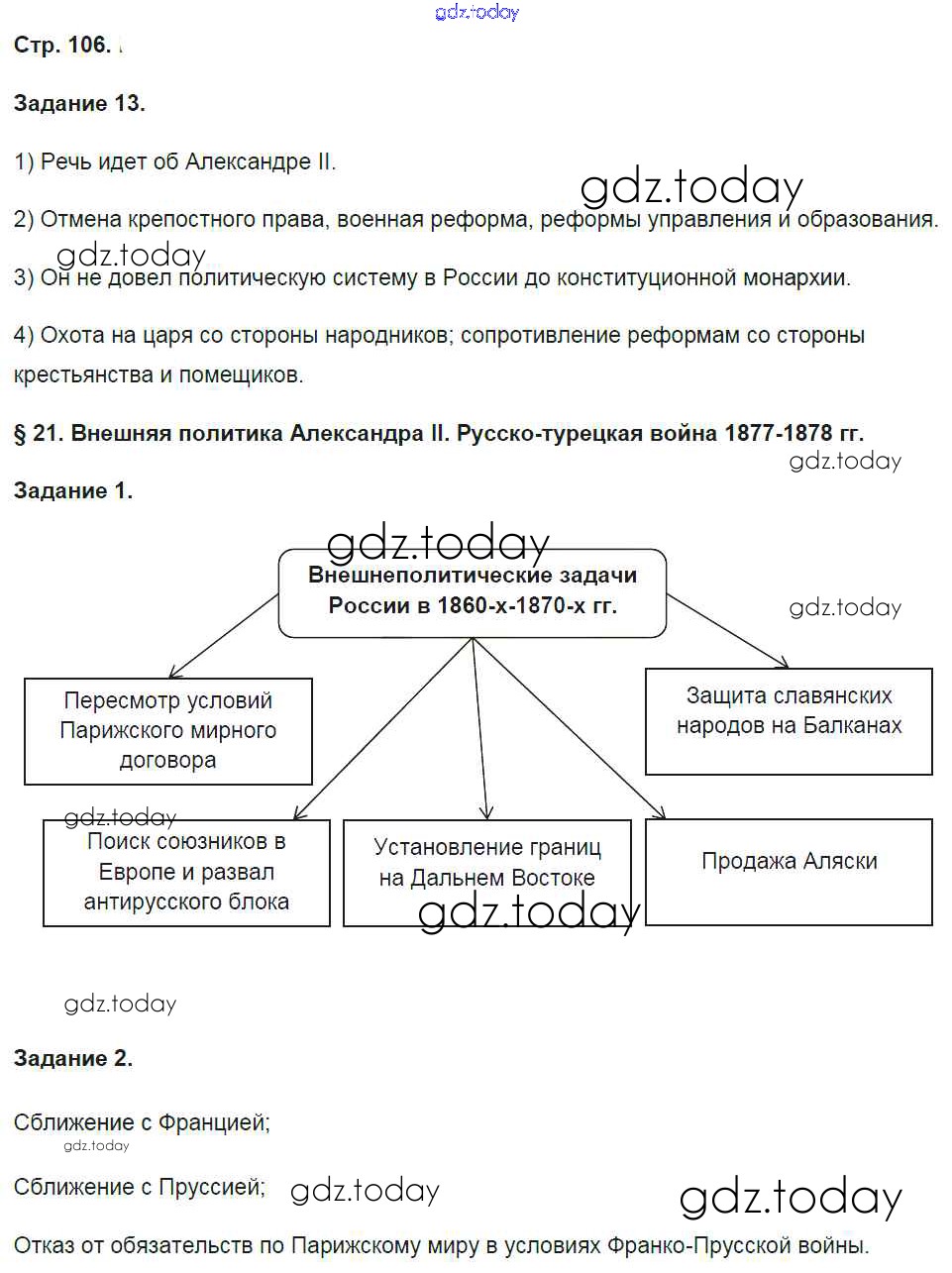 gdz.today

Стр. 106.

Задание 13.

1) Речь идет об Александре II.

gdz.today

2) Отмена крепостного права, военная реформа, реформы управления и образования.

gdz.today

3) Он не довел политическую систему в России до конституционной монархии.

4) Охота на царя со стороны народников; сопротивление реформам со стороны крестьянства и помещиков.

§ 21. Внешняя политика Александра II. Русско-турецкая война 1877-1878 гг.

gdz.today

Задание 1.

gdz.today

Внешнеполитические задачи России в 1860-х-1870-х гг.

gdz.today

Пересмотр условий Парижского мирного договора

Защита славянских народов на Балканах

gdz.today

Поиск союзников в Европе и развал антирусского блока

Установление границ на Дальнем Востоке

Продажа Аляски

gdz.today

gdz.today

Задание 2.

Сближение с Францией;

gdz.today

Сближение с Пруссией;

gdz.today

gdz.today

Отказ от обязательств по Парижскому миру в условиях Франко-Прусской войны.